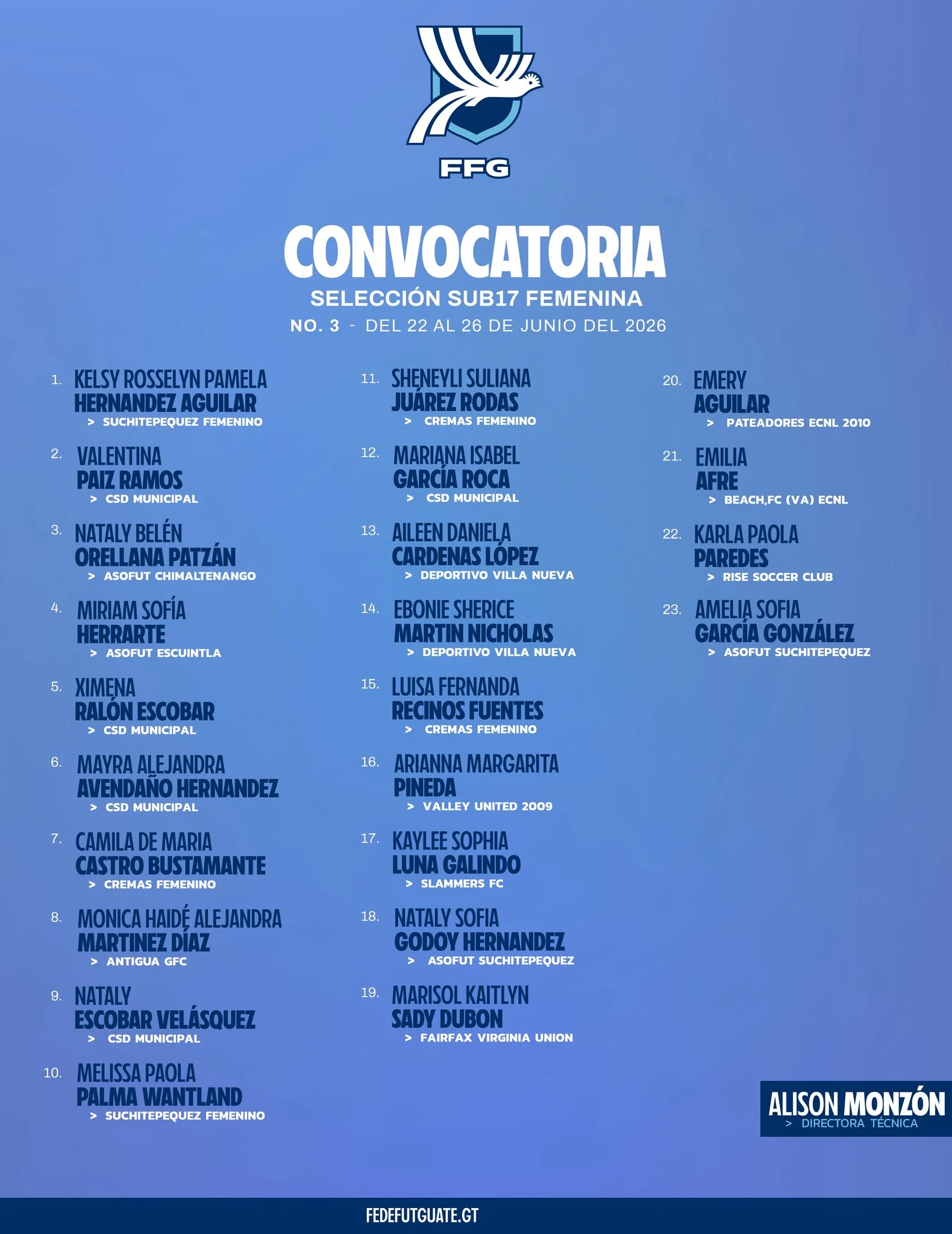 FFG

CONVOCATORIA
SELECCIÓN SUB17 FEMENINA
NO. 3 - DEL 22 AL 26 DE JUNIO DEL 2026

1. KELSY ROSSELYN PAMELA
HERNANDEZ AGUILAR
> SUCHITEPEQUEZ FEMENINO

2. VALENTINA
PAIZ RAMOS
> CSD MUNICIPAL

3. NATALY BELÉN
ORELLANA PATZÁN
> ASOFUT CHIMALTENANGO

4. MIRIAM SOFÍA
HERRARTE
> ASOFUT ESCUINTLA

5. XIMENA
RALÓN ESCOBAR
> CSD MUNICIPAL

6. MAYRA ALEJANDRA
AVENDAÑO HERNANDEZ
> CSD MUNICIPAL

7. CAMILA DE MARIA
CASTRO BUSTAMANTE
> CREMAS FEMENINO

8. MONICA HAIDÉ ALEJANDRA
MARTINEZ DÍAZ
> ANTIGUA GFC

9. NATALY
ESCOBAR VELÁSQUEZ
> CSD MUNICIPAL

10. MELISSA PAOLA
PALMA WANTLAND
> SUCHITEPEQUEZ FEMENINO

11. SHENEYLI SULIANA
JUÁREZ RODAS
> CREMAS FEMENINO

12. MARIANA ISABEL
GARCÍA ROCA
> CSD MUNICIPAL

13. AILEEN DANIELA
CARDENAS LÓPEZ
> DEPORTIVO VILLA NUEVA

14. EBONIE SHERICE
MARTIN NICHOLAS
> DEPORTIVO VILLA NUEVA

15. LUISA FERNANDA
RECINOS FUENTES
> CREMAS FEMENINO

16. ARIANNA MARGARITA
PINEDA
> VALLEY UNITED 2009

17. KAYLEE SOPHIA
LUNA GALINDO
> SLAMMERS FC

18. NATALY SOFIA
GODOY HERNANDEZ
> ASOFUT SUCHITEPEQUEZ

19. MARISOL KAITLYN
SADY DUBON
> FAIRFAX VIRGINIA UNION

20. EMERY
AGUILAR
> PATEADORES ECNL 2010

21. EMILIA
AFRE
> BEACH,FC (VA) ECNL

22. KARLA PAOLA
PAREDES
> RISE SOCCER CLUB

23. AMELIA SOFIA
GARCÍA GONZÁLEZ
> ASOFUT SUCHITEPEQUEZ

ALISON MONZÓN
> DIRECTORA TÉCNICA

FEDEFUTGUATE.GT